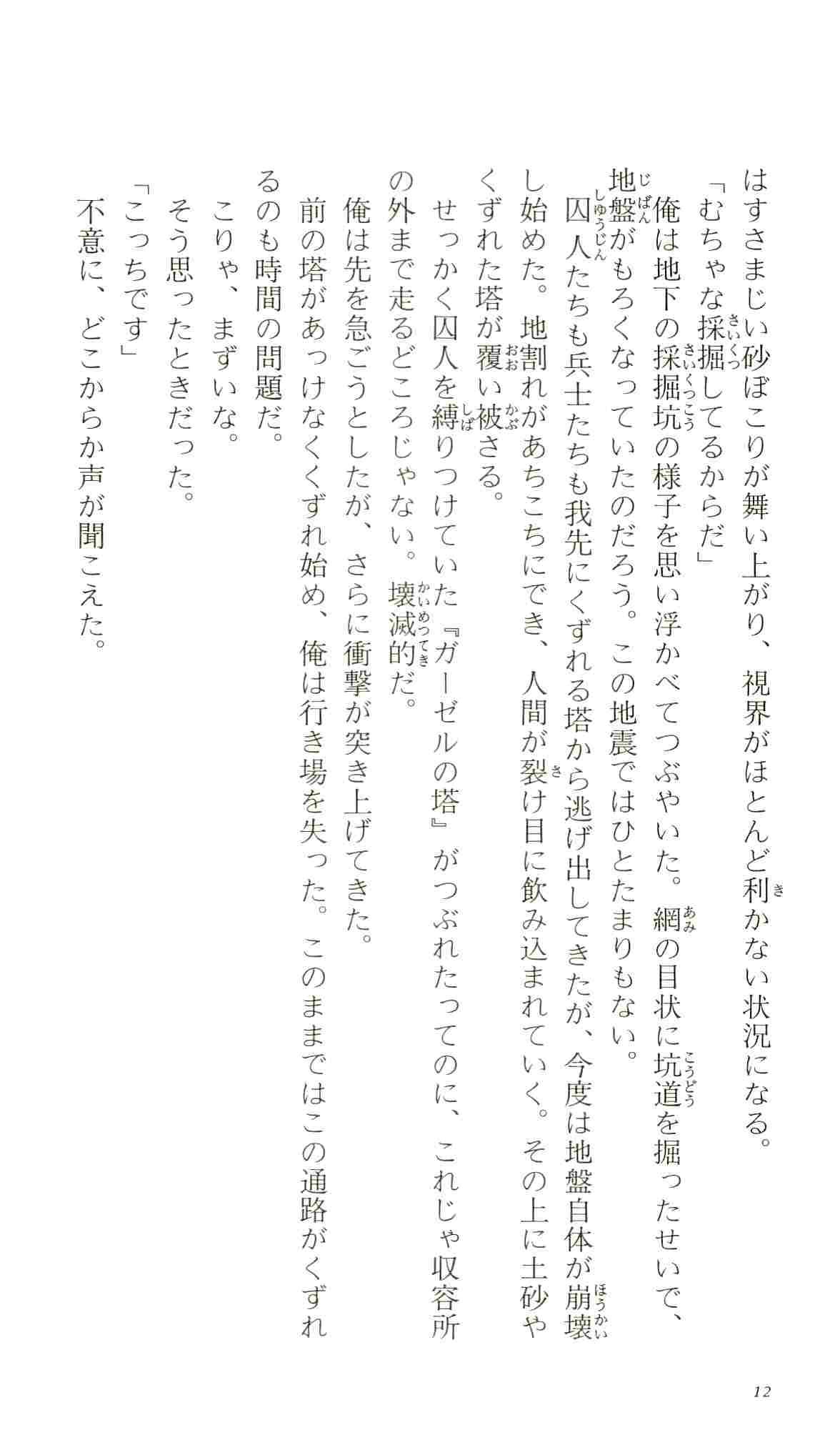 はすさまじい砂ぼこりが舞い上がり、視界がほとんど利かない状況になる。

「むちゃな採掘してるからだ」

俺は地下の採掘坑の様子を思い浮かべてつぶやいた。網の目状に坑道を掘ったせいで、地盤がもろくなっていたのだろう。この地震ではひとたまりもない。

囚人たちも兵士たちも我先にくずれる塔から逃げ出してきたが、今度は地盤自体が崩壊し始めた。地割れがあちこちにでき、人間が裂け目に飲み込まれていく。その上に土砂やくずれた塔が覆い被さる。

せっかく囚人を縛りつけていた『ガーゼルの塔』がつぶれたってのに、これじゃ収容所の外まで走るどころじゃない。壊滅的だ。

俺は先を急ごうとしたが、さらに衝撃が突き上げてきた。

前の塔があっけなくくずれ始め、俺は行き場を失った。このままではこの通路がくずれるのも時間の問題だ。

こりゃ、まずいな。

そう思ったときだった。

「こっちです」

不意に、どこからか声が聞こえた。

12